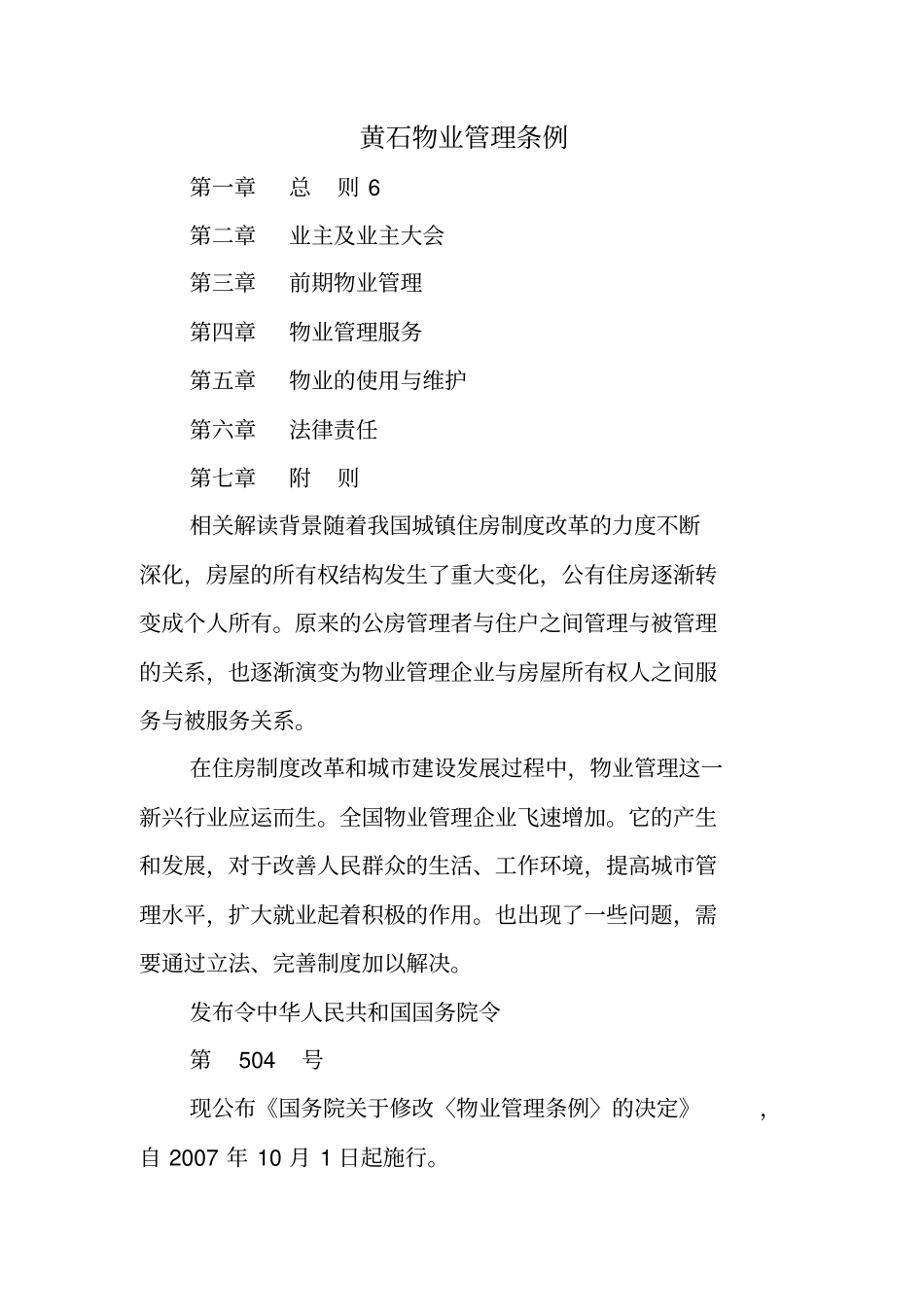 黄石物业管理条例

第一章 总 则6

第二章 业主及业主大会

第三章 前期物业管理

第四章 物业管理服务

第五章 物业的使用与维护

第六章 法律责任

第七章 附 则

相关解读背景随着我国城镇住房制度改革的力度不断深化，房屋的所有权结构发生了重大变化，公有住房逐渐转变成个人所有。原来的公房管理者与住户之间管理与被管理的关系，也逐渐演变为物业管理企业与房屋所有权人之间服务与被服务关系。

在住房制度改革和城市建设发展过程中，物业管理这一新兴行业应运而生。全国物业管理企业飞速增加。它的产生和发展，对于改善人民群众的生活、工作环境，提高城市管理水平，扩大就业起着积极的作用。也出现了一些问题，需要通过立法、完善制度加以解决。

发布令中华人民共和国国务院令

第 504 号

现公布《国务院关于修改〈物业管理条例〉的决定》，自2007年10月1日起施行。